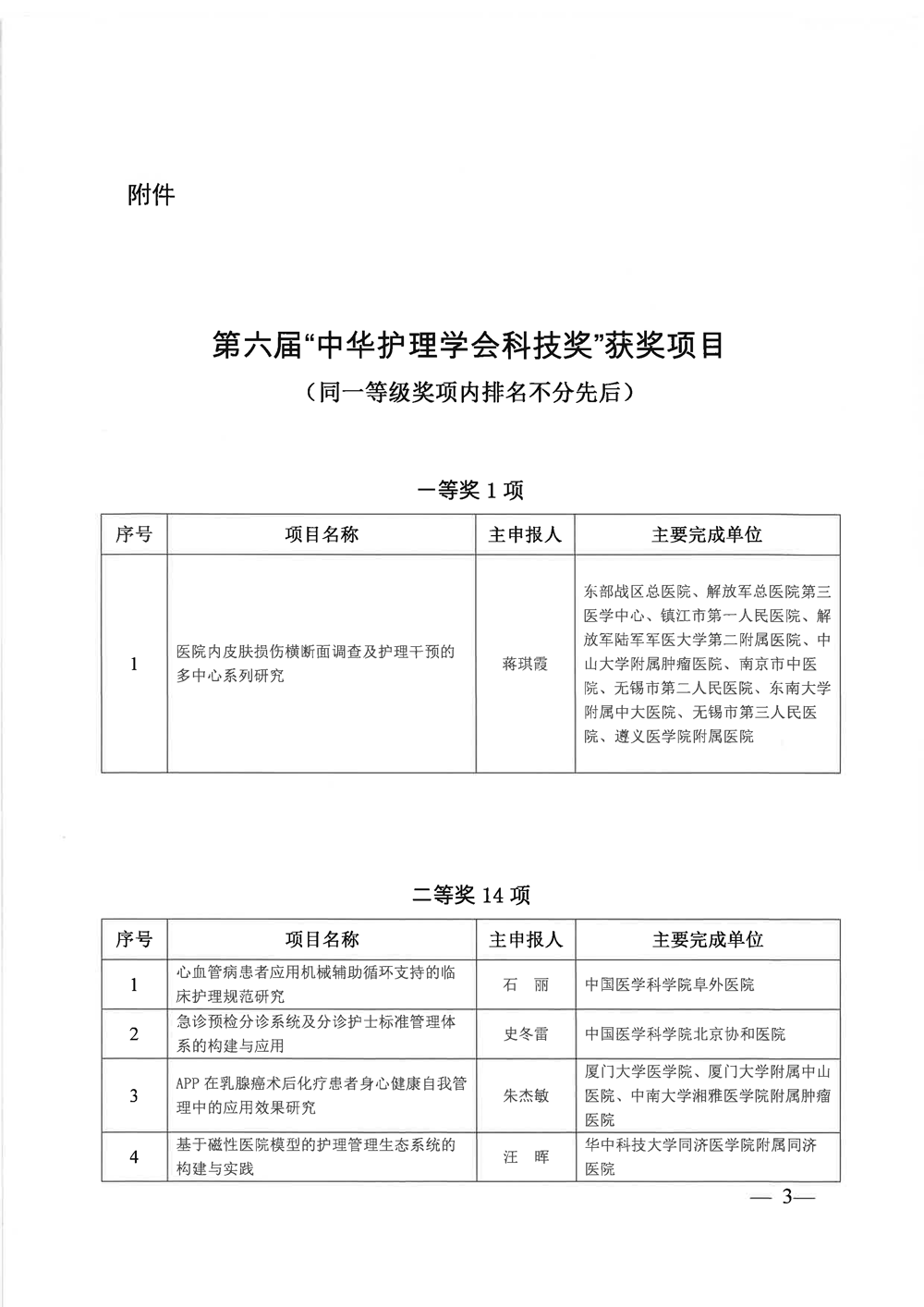 附件

第六届“中华护理学会科技奖”获奖项目
（同一等级奖项内排名不分先后）

一等奖 1 项

| 序号 | 项目名称 | 主申报人 | 主要完成单位 |
|---|---|---|---|
| 1 | 医院内皮肤损伤横断面调查及护理干预的多中心系列研究 | 蒋琪霞 | 东部战区总医院、解放军总医院第三医学中心、镇江市第一人民医院、解放军陆军军医大学第二附属医院、中山大学附属肿瘤医院、南京市中医院、无锡市第二人民医院、东南大学附属中大医院、无锡市第三人民医院、遵义医学院附属医院 |

二等奖 14 项

| 序号 | 项目名称 | 主申报人 | 主要完成单位 |
|---|---|---|---|
| 1 | 心血管病患者应用机械辅助循环支持的临床护理规范研究 | 石　丽 | 中国医学科学院阜外医院 |
| 2 | 急诊预检分诊系统及分诊护士标准管理体系的构建与应用 | 史冬雷 | 中国医学科学院北京协和医院 |
| 3 | APP 在乳腺癌术后化疗患者身心健康自我管理中的应用效果研究 | 朱杰敏 | 厦门大学医学院、厦门大学附属中山医院、中南大学湘雅医学院附属肿瘤医院 |
| 4 | 基于磁性医院模型的护理管理生态系统的构建与实践 | 汪　晖 | 华中科技大学同济医学院附属同济医院 |

— 3—